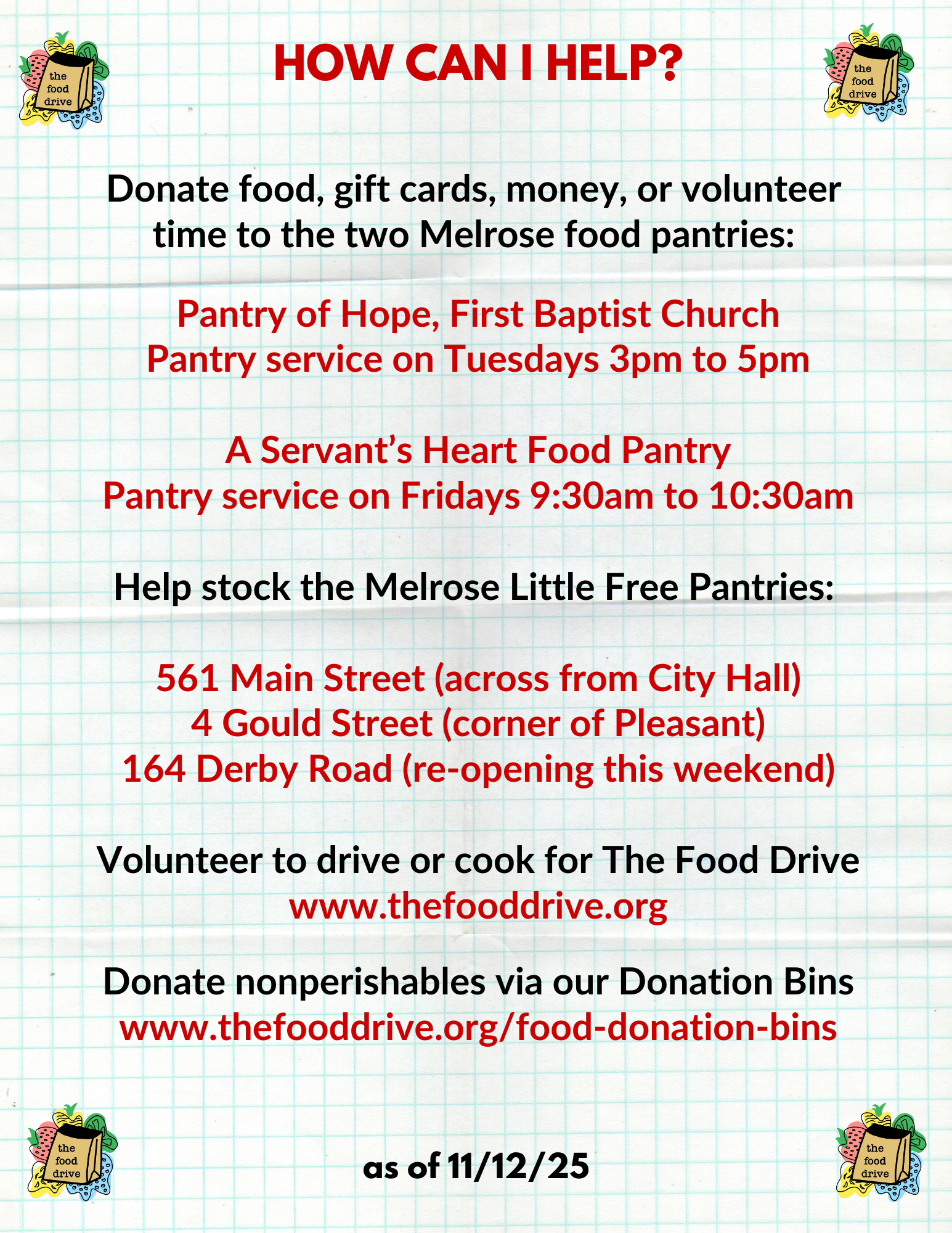 the
food
drive

HOW CAN I HELP?

the
food
drive

Donate food, gift cards, money, or volunteer time to the two Melrose food pantries:

Pantry of Hope, First Baptist Church
Pantry service on Tuesdays 3pm to 5pm

A Servant's Heart Food Pantry
Pantry service on Fridays 9:30am to 10:30am

Help stock the Melrose Little Free Pantries:

561 Main Street (across from City Hall)
4 Gould Street (corner of Pleasant)
164 Derby Road (re-opening this weekend)

Volunteer to drive or cook for The Food Drive
www.thefooddrive.org

Donate nonperishables via our Donation Bins
www.thefooddrive.org/food-donation-bins

the
food
drive

as of 11/12/25

the
food
drive